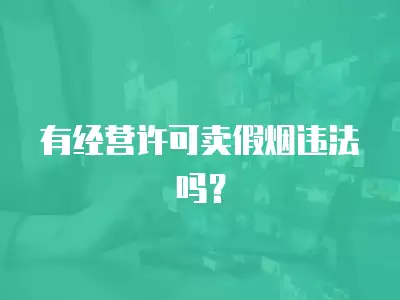 有经营许可卖假烟违法吗?